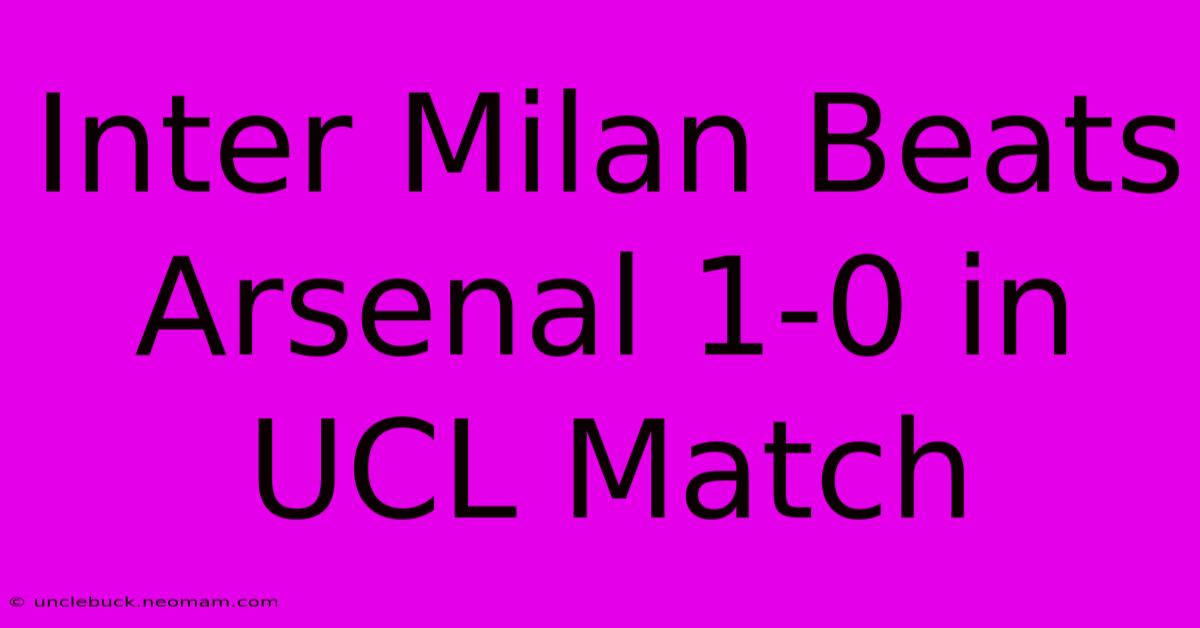 Inter Milan Beats Arsenal 1-0 in UCL Match

© unclebuck.neomam.com